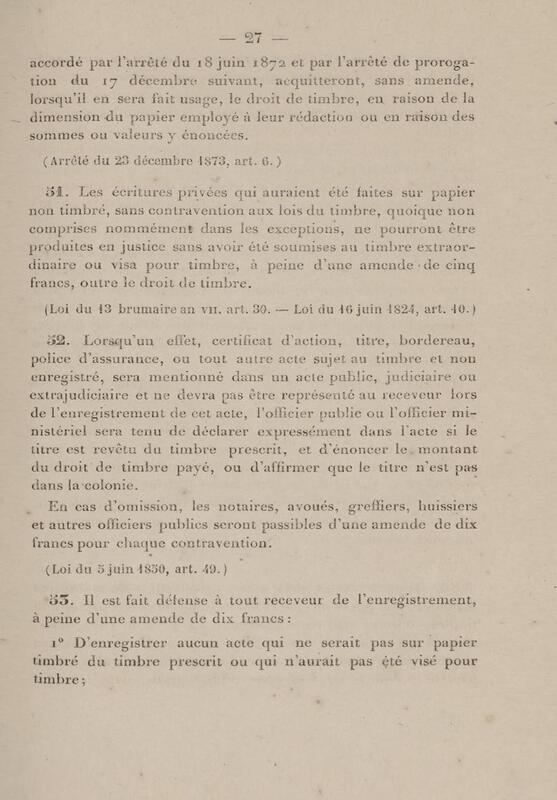 — 27 —

accordé par l'arrêté du 18 juin 1872 et par l'arrêté de prorogation du 17 décembre suivant, acquitteront, sans amende, lorsqu'il en sera fait usage, le droit de timbre, en raison de la dimension du papier employé à leur rédaction ou en raison des sommes ou valeurs y énoncées.

(Arrêté du 23 décembre 1873, art. 6.)

51. Les écritures privées qui auraient été faites sur papier non timbré, sans contravention aux lois du timbre, quoique non comprises nommément dans les exceptions, ne pourront être produites en justice sans avoir été soumises au timbre extraordinaire ou visa pour timbre, à peine d'une amende de cinq francs, outre le droit de timbre.

(Loi du 13 brumaire an VII. art. 30. — Loi du 16 juin 1824, art. 10.)

52. Lorsqu'un effet, certificat d'action, titre, bordereau, police d'assurance, ou tout autre acte sujet au timbre et non enregistré, sera mentionné dans un acte public, judiciaire ou extrajudiciaire et ne devra pas être représenté au receveur lors de l'enregistrement de cet acte, l'officier public ou l'officier ministériel sera tenu de déclarer expressément dans l'acte si le titre est revêtu du timbre prescrit, et d'énoncer le montant du droit de timbre payé, ou d'affirmer que le titre n'est pas dans la colonie.

En cas d'omission, les notaires, avoués, greffiers, huissiers et autres officiers publics seront passibles d'une amende de dix francs pour chaque contravention.

(Loi du 5 juin 1850, art. 49.)

53. Il est fait défense à tout receveur de l'enregistrement, à peine d'une amende de dix francs :

1° D'enregistrer aucun acte qui ne serait pas sur papier timbré du timbre prescrit ou qui n'aurait pas été visé pour timbre ;